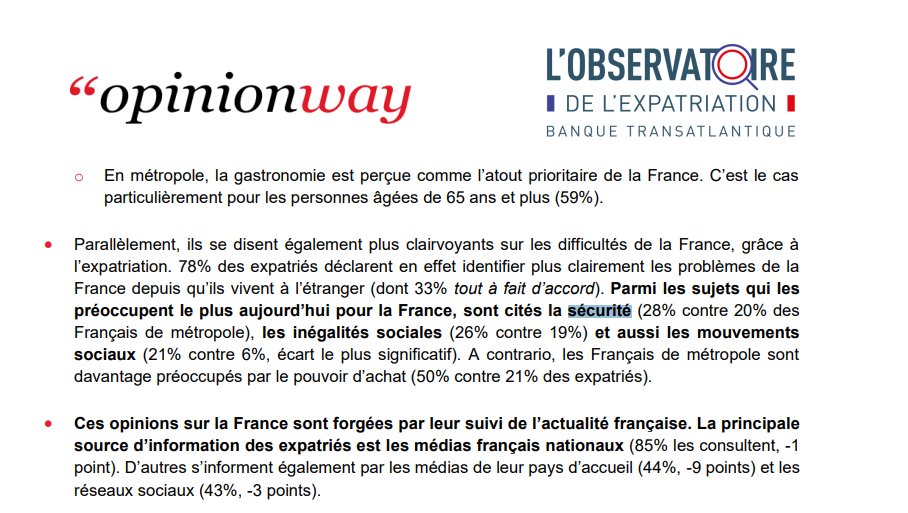 “opinionway

L'OBSERVATOIRE
DE L'EXPATRIATION
BANQUE TRANSATLANTIQUE

o En métropole, la gastronomie est perçue comme l'atout prioritaire de la France. C'est le cas particulièrement pour les personnes âgées de 65 ans et plus (59%).

• Parallèlement, ils se disent également plus clairvoyants sur les difficultés de la France, grâce à l'expatriation. 78% des expatriés déclarent en effet identifier plus clairement les problèmes de la France depuis qu'ils vivent à l'étranger (dont 33% tout à fait d'accord). Parmi les sujets qui les préoccupent le plus aujourd'hui pour la France, sont cités la sécurité (28% contre 20% des Français de métropole), les inégalités sociales (26% contre 19%) et aussi les mouvements sociaux (21% contre 6%, écart le plus significatif). A contrario, les Français de métropole sont davantage préoccupés par le pouvoir d'achat (50% contre 21% des expatriés).

• Ces opinions sur la France sont forgées par leur suivi de l'actualité française. La principale source d'information des expatriés est les médias français nationaux (85% les consultent, -1 point). D'autres s'informent également par les médias de leur pays d'accueil (44%, -9 points) et les réseaux sociaux (43%, -3 points).